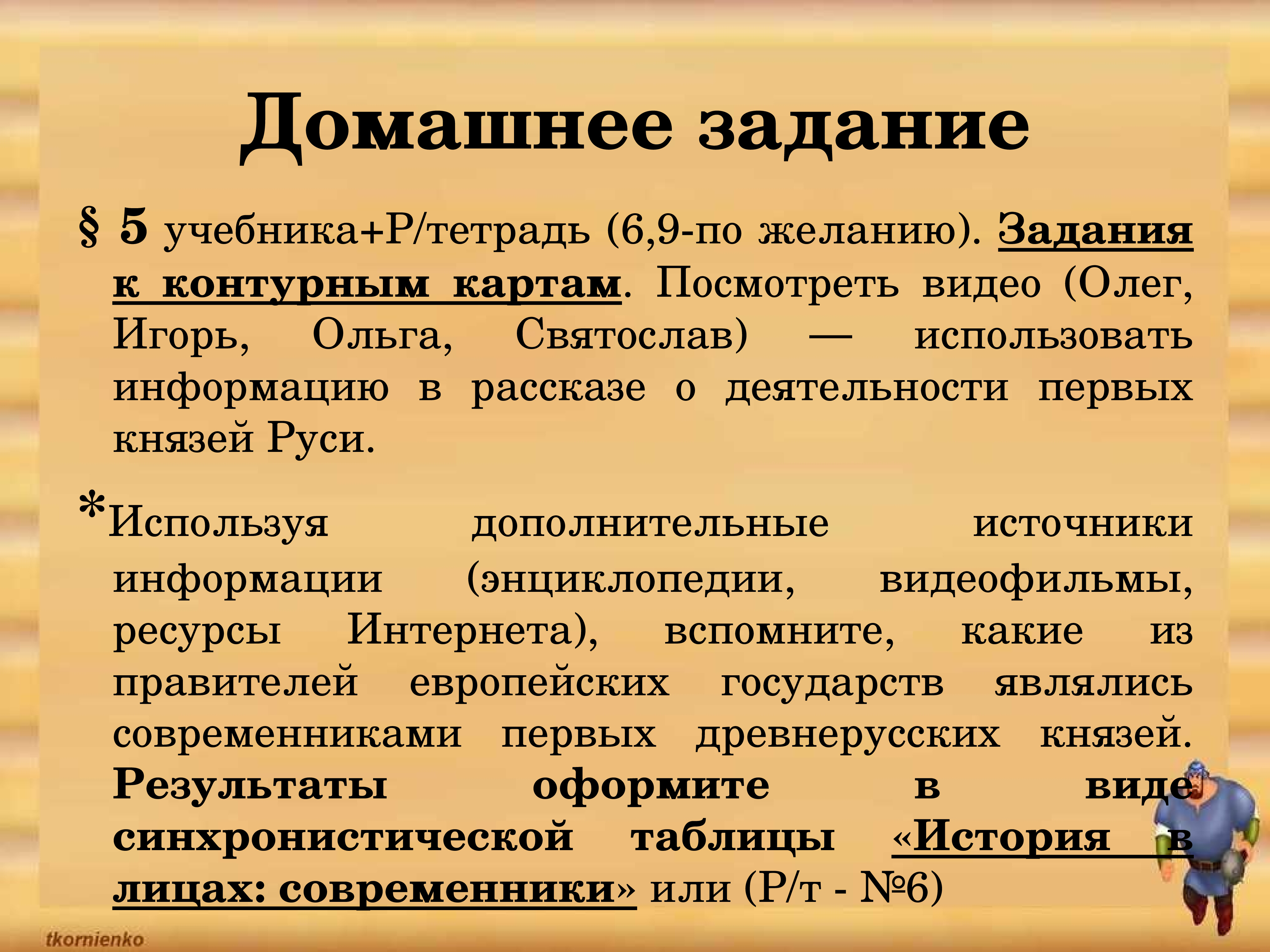 Домашнее задание

§ 5 учебника+Р/тетрадь (6,9-по желанию). Задания к контурным картам. Посмотреть видео (Олег, Игорь, Ольга, Святослав) — использовать информацию в рассказе о деятельности первых князей Руси.

*Используя дополнительные источники информации (энциклопедии, видеофильмы, ресурсы Интернета), вспомните, какие из правителей европейских государств являлись современниками первых древнерусских князей. Результаты оформите в виде синхронистической таблицы «История в лицах: современники» или (Р/т - №6)

tkornienko